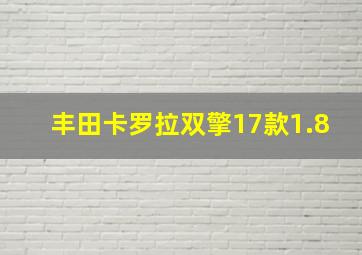 丰田卡罗拉双擎17款1.8